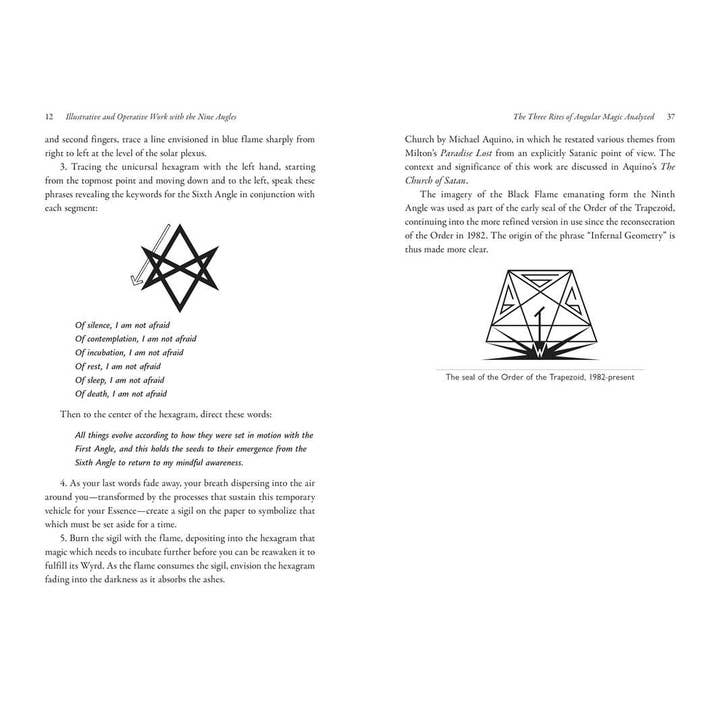 12 Illustrative and Operative Work with the Nine Angles

and second fingers, trace a line envisioned in blue flame sharply from right to left at the level of the solar plexus.

3. Tracing the unicursal hexagram with the left hand, starting from the topmost point and moving down and to the left, speak these phrases revealing the keywords for the Sixth Angle in conjunction with each segment:

Of silence, I am not afraid
Of contemplation, I am not afraid
Of incubation, I am not afraid
Of rest, I am not afraid
Of sleep, I am not afraid
Of death, I am not afraid

Then to the center of the hexagram, direct these words:

All things evolve according to how they were set in motion with the First Angle, and this holds the seeds to their emergence from the Sixth Angle to return to my mindful awareness.

4. As your last words fade away, your breath dispersing into the air around you—transformed by the processes that sustain this temporary vehicle for your Essence—create a sigil on the paper to symbolize that which must be set aside for a time.

5. Burn the sigil with the flame, depositing into the hexagram that magic which needs to incubate further before you can be reawaken it to fulfill its Wyrd. As the flame consumes the sigil, envision the hexagram fading into the darkness as it absorbs the ashes.

The Three Rites of Angular Magic Analyzed 37

Church by Michael Aquino, in which he restated various themes from Milton's Paradise Lost from an explicitly Satanic point of view. The context and significance of this work are discussed in Aquino's The Church of Satan.

The imagery of the Black Flame emanating form the Ninth Angle was used as part of the early seal of the Order of the Trapezoid, continuing into the more refined version in use since the reconsecration of the Order in 1982. The origin of the phrase "Infernal Geometry" is thus made more clear.

W

The seal of the Order of the Trapezoid, 1982-present